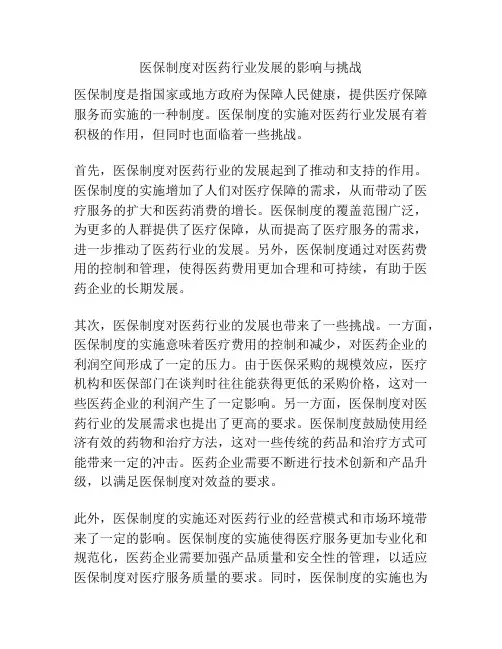 医保制度对医药行业发展的影响与挑战

医保制度是指国家或地方政府为保障人民健康，提供医疗保障服务而实施的一种制度。医保制度的实施对医药行业发展有着积极的作用，但同时也面临着一些挑战。

首先，医保制度对医药行业的发展起到了推动和支持的作用。医保制度的实施增加了人们对医疗保障的需求，从而带动了医疗服务的扩大和医药消费的增长。医保制度的覆盖范围广泛，为更多的人群提供了医疗保障，从而提高了医疗服务的需求，进一步推动了医药行业的发展。另外，医保制度通过对医药费用的控制和管理，使得医药费用更加合理和可持续，有助于医药企业的长期发展。

其次，医保制度对医药行业的发展也带来了一些挑战。一方面，医保制度的实施意味着医疗费用的控制和减少，对医药企业的利润空间形成了一定的压力。由于医保采购的规模效应，医疗机构和医保部门在谈判时往往能获得更低的采购价格，这对一些医药企业的利润产生了一定影响。另一方面，医保制度对医药行业的发展需求也提出了更高的要求。医保制度鼓励使用经济有效的药物和治疗方法，这对一些传统的药品和治疗方式可能带来一定的冲击。医药企业需要不断进行技术创新和产品升级，以满足医保制度对效益的要求。

此外，医保制度的实施还对医药行业的经营模式和市场环境带来了一定的影响。医保制度的实施使得医疗服务更加专业化和规范化，医药企业需要加强产品质量和安全性的管理，以适应医保制度对医疗服务质量的要求。同时，医保制度的实施也为